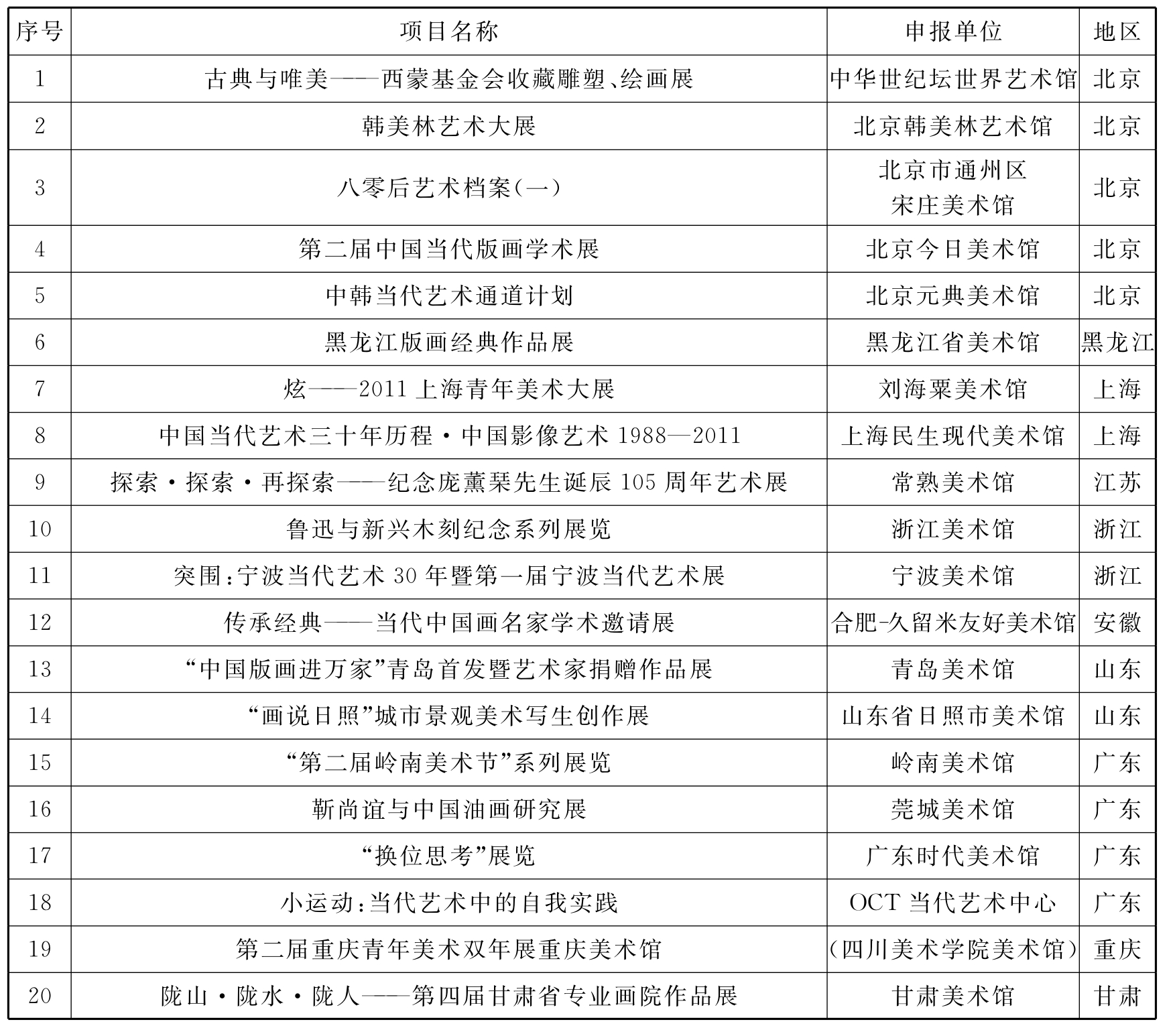 | 序号 | 项目名称 | 申报单位 | 地区 |
|---|---|---|---|
| 1 | 古典与唯美——西蒙基金会收藏雕塑、绘画展 | 中华世纪坛世界艺术馆 | 北京 |
| 2 | 韩美林艺术大展 | 北京韩美林艺术馆 | 北京 |
| 3 | 八零后艺术档案(一) | 北京市通州区宋庄美术馆 | 北京 |
| 4 | 第二届中国当代版画学术展 | 北京今日美术馆 | 北京 |
| 5 | 中韩当代艺术通道计划 | 北京元典美术馆 | 北京 |
| 6 | 黑龙江版画经典作品展 | 黑龙江省美术馆 | 黑龙江 |
| 7 | 炫——2011 上海青年美术大展 | 刘海粟美术馆 | 上海 |
| 8 | 中国当代艺术三十年历程·中国影像艺术 1988—2011 | 上海民生现代美术馆 | 上海 |
| 9 | 探索·探索·再探索——纪念庞薰琹先生诞辰 105 周年艺术展 | 常熟美术馆 | 江苏 |
| 10 | 鲁迅与新兴木刻纪念系列展览 | 浙江美术馆 | 浙江 |
| 11 | 突围:宁波当代艺术 30 年暨第一届宁波当代艺术展 | 宁波美术馆 | 浙江 |
| 12 | 传承经典——当代中国画名家学术邀请展 | 合肥-久留米友好美术馆 | 安徽 |
| 13 | “中国版画进万家”青岛首发暨艺术家捐赠作品展 | 青岛美术馆 | 山东 |
| 14 | “画说日照”城市景观美术写生创作展 | 山东省日照市美术馆 | 山东 |
| 15 | “第二届岭南美术节”系列展览 | 岭南美术馆 | 广东 |
| 16 | 靳尚谊与中国油画研究展 | 莞城美术馆 | 广东 |
| 17 | “换位思考”展览 | 广东时代美术馆 | 广东 |
| 18 | 小运动:当代艺术中的自我实践 | OCT 当代艺术中心 | 广东 |
| 19 | 第二届重庆青年美术双年展重庆美术馆 | (四川美术学院美术馆) | 重庆 |
| 20 | 陇山·陇水·陇人——第四届甘肃省专业画院作品展 | 甘肃美术馆 | 甘肃 |